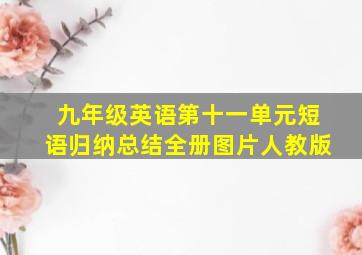 九年级英语第十一单元短语归纳总结全册图片人教版